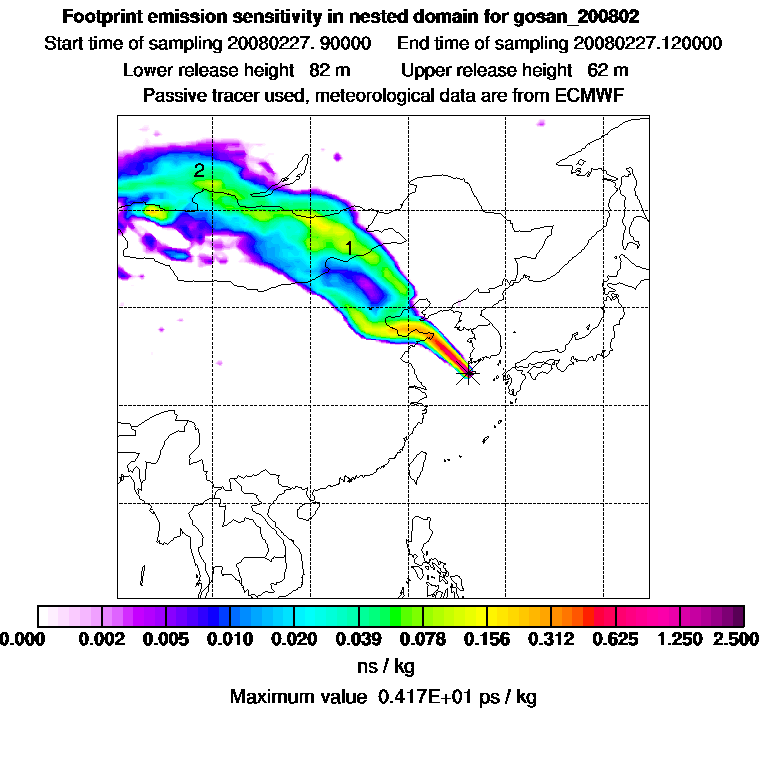 Footprint emission sensitivity in nested domain for gosan_200802

Start time of sampling 20080227. 90000     End time of sampling 20080227.120000

Lower release height 82 m     Upper release height 62 m

Passive tracer used, meteorological data are from ECMWF

2

1

0.000 0.002 0.005 0.010 0.020 0.039 0.078 0.156 0.312 0.625 1.250 2.500

ns / kg

Maximum value 0.417E+01 ps / kg